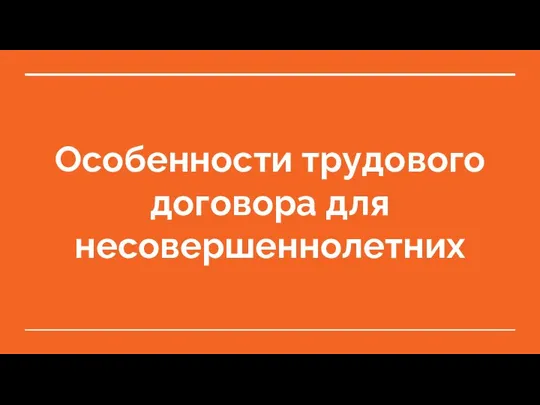 Особенности трудового договора для несовершеннолетних